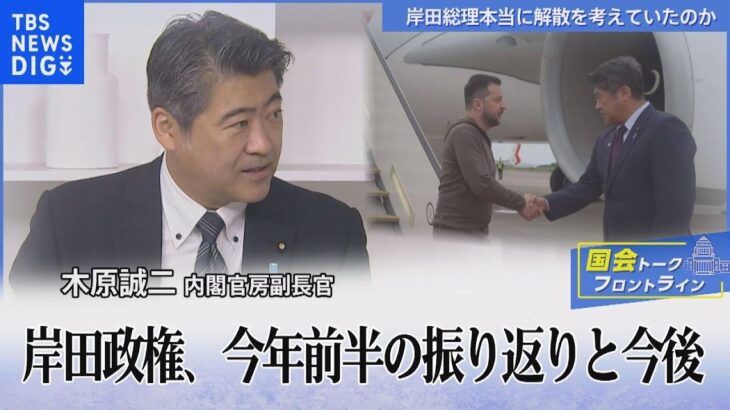 TBS NEWS DIG

岸田総理本当に解散を考えていたのか

木原誠二 内閣官房副長官

国会トーク フロントライン

岸田政権、今年前半の振り返りと今後